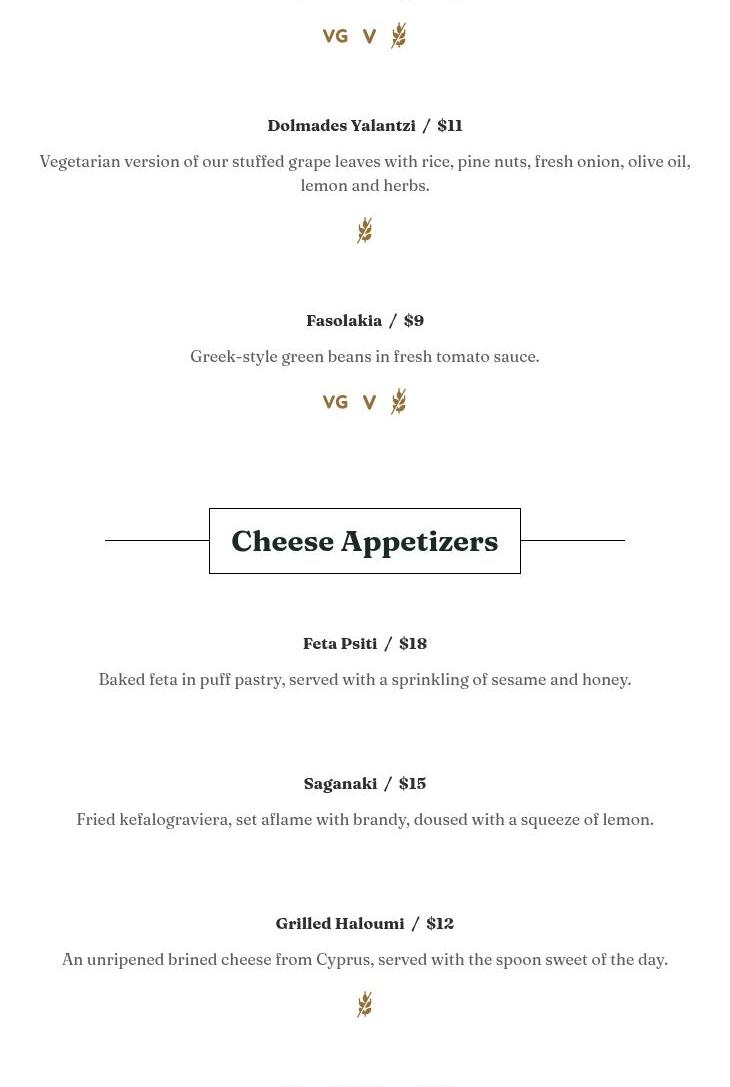 VG V

Dolmades Yalantzi / $11

Vegetarian version of our stuffed grape leaves with rice, pine nuts, fresh onion, olive oil, lemon and herbs.

Fasolakia / $9

Greek-style green beans in fresh tomato sauce.

VG V

Cheese Appetizers

Feta Psiti / $18

Baked feta in puff pastry, served with a sprinkling of sesame and honey.

Saganaki / $15

Fried kefalograviera, set aflame with brandy, doused with a squeeze of lemon.

Grilled Haloumi / $12

An unripened brined cheese from Cyprus, served with the spoon sweet of the day.